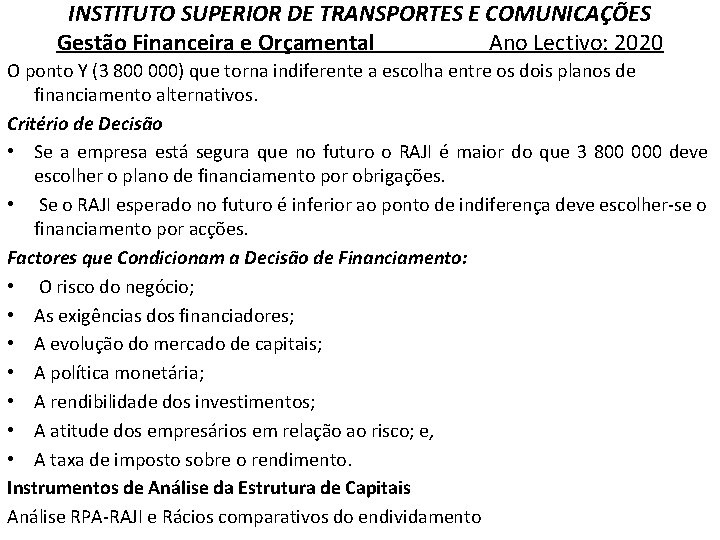 INSTITUTO SUPERIOR DE TRANSPORTES E COMUNICAÇÕES
Gestão Financeira e Orçamental Ano Lectivo: 2020

O ponto Y (3 800 000) que torna indiferente a escolha entre os dois planos de financiamento alternativos.

Critério de Decisão

• Se a empresa está segura que no futuro o RAJI é maior do que 3 800 000 deve escolher o plano de financiamento por obrigações.
• Se o RAJI esperado no futuro é inferior ao ponto de indiferença deve escolher-se o financiamento por acções.

Factores que Condicionam a Decisão de Financiamento:

• O risco do negócio;
• As exigências dos financiadores;
• A evolução do mercado de capitais;
• A política monetária;
• A rendibilidade dos investimentos;
• A atitude dos empresários em relação ao risco; e,
• A taxa de imposto sobre o rendimento.

Instrumentos de Análise da Estrutura de Capitais

Análise RPA-RAJI e Rácios comparativos do endividamento